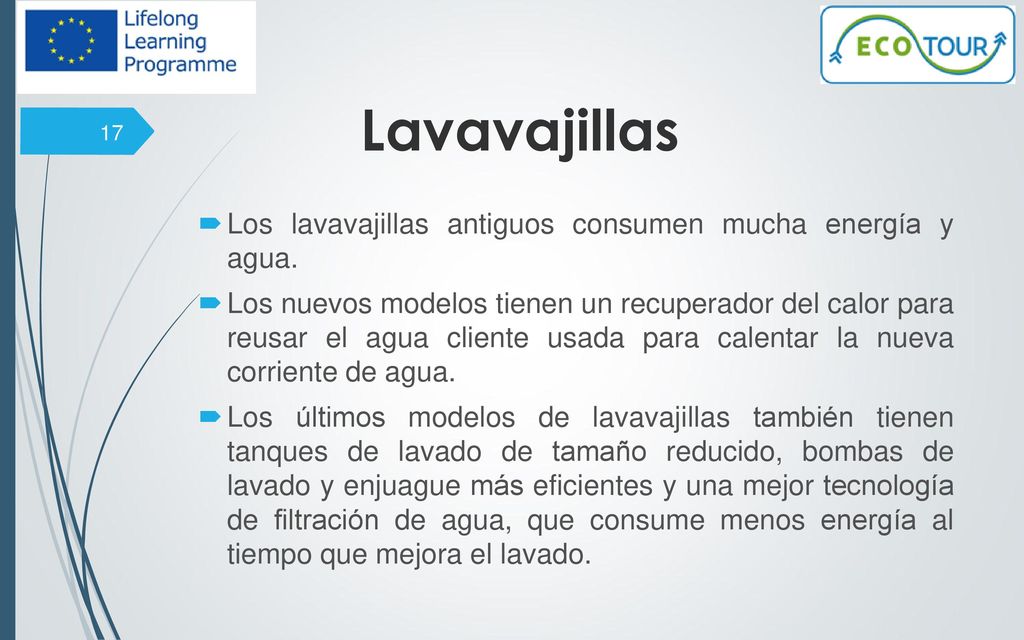 Lifelong Learning Programme

ECO TOUR

17

Lavavajillas

Los lavavajillas antiguos consumen mucha energía y agua.

Los nuevos modelos tienen un recuperador del calor para reusar el agua cliente usada para calentar la nueva corriente de agua.

Los últimos modelos de lavavajillas también tienen tanques de lavado de tamaño reducido, bombas de lavado y enjuague más eficientes y una mejor tecnología de filtración de agua, que consume menos energía al tiempo que mejora el lavado.